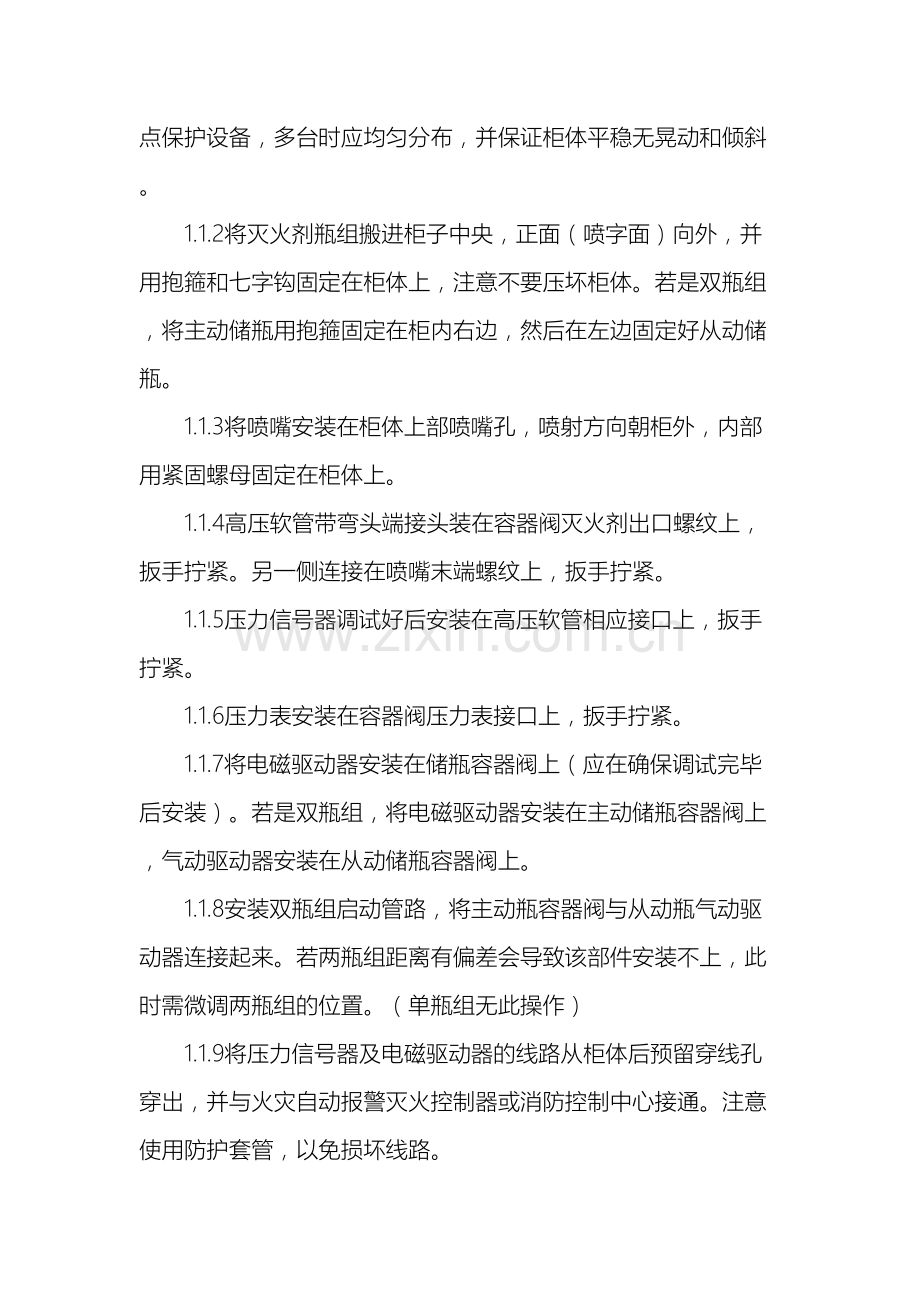 点保护设备，多台时应均匀分布，并保证柜体平稳无晃动和倾斜。

1.1.2将灭火剂瓶组搬进柜子中央，正面（喷字面）向外，并用抱箍和七字钩固定在柜体上，注意不要压坏柜体。若是双瓶组，将主动储瓶用抱箍固定在柜内右边，然后在左边固定好从动储瓶。

1.1.3将喷嘴安装在柜体上部喷嘴孔，喷射方向朝柜外，内部用紧固螺母固定在柜体上。

1.1.4高压软管带弯头端接头装在容器阀灭火剂出口螺纹上，扳手拧紧。另一侧连接在喷嘴末端螺纹上，扳手拧紧。

1.1.5压力信号器调试好后安装在高压软管相应接口上，扳手拧紧。

1.1.6压力表安装在容器阀压力表接口上，扳手拧紧。

1.1.7将电磁驱动器安装在储瓶容器阀上（应在确保调试完毕后安装）。若是双瓶组，将电磁驱动器安装在主动储瓶容器阀上，气动驱动器安装在从动储瓶容器阀上。

1.1.8安装双瓶组启动管路，将主动瓶容器阀与从动瓶气动驱动器连接起来。若两瓶组距离有偏差会导致该部件安装不上，此时需微调两瓶组的位置。（单瓶组无此操作）

1.1.9将压力信号器及电磁驱动器的线路从柜体后预留穿线孔穿出，并与火灾自动报警灭火控制器或消防控制中心接通。注意使用防护套管，以免损坏线路。

www.zixin.com.cn